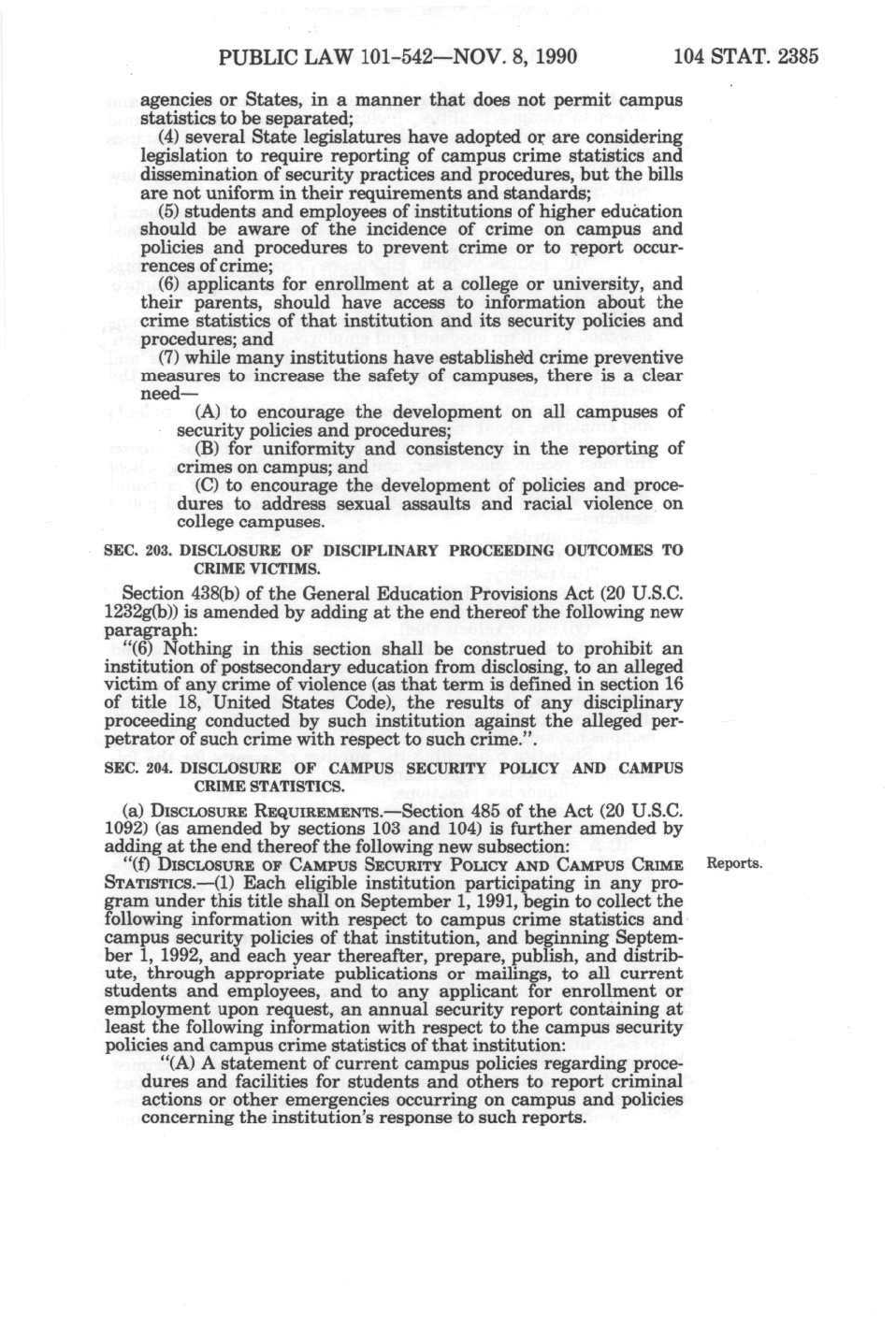 PUBLIC LAW 101-542—NOV. 8, 1990 104 STAT. 2385

agencies or States, in a manner that does not permit campus statistics to be separated;

(4) several State legislatures have adopted or are considering legislation to require reporting of campus crime statistics and dissemination of security practices and procedures, but the bills are not uniform in their requirements and standards;

(5) students and employees of institutions of higher education should be aware of the incidence of crime on campus and policies and procedures to prevent crime or to report occurrences of crime;

(6) applicants for enrollment at a college or university, and their parents, should have access to information about the crime statistics of that institution and its security policies and procedures; and

(7) while many institutions have established crime preventive measures to increase the safety of campuses, there is a clear need—

(A) to encourage the development on all campuses of security policies and procedures;

(B) for uniformity and consistency in the reporting of crimes on campus; and

(C) to encourage the development of policies and procedures to address sexual assaults and racial violence on college campuses.

SEC. 203. DISCLOSURE OF DISCIPLINARY PROCEEDING OUTCOMES TO CRIME VICTIMS.

Section 438(b) of the General Education Provisions Act (20 U.S.C. 1232g(b)) is amended by adding at the end thereof the following new paragraph:

"(6) Nothing in this section shall be construed to prohibit an institution of postsecondary education from disclosing, to an alleged victim of any crime of violence (as that term is defined in section 16 of title 18, United States Code), the results of any disciplinary proceeding conducted by such institution against the alleged perpetrator of such crime with respect to such crime.".

SEC. 204. DISCLOSURE OF CAMPUS SECURITY POLICY AND CAMPUS CRIME STATISTICS.

(a) DISCLOSURE REQUIREMENTS.—Section 485 of the Act (20 U.S.C. 1092) (as amended by sections 103 and 104) is further amended by adding at the end thereof the following new subsection:

"(f) DISCLOSURE OF CAMPUS SECURITY POLICY AND CAMPUS CRIME STATISTICS.—(1) Each eligible institution participating in any program under this title shall on September 1, 1991, begin to collect the following information with respect to campus crime statistics and campus security policies of that institution, and beginning September 1, 1992, and each year thereafter, prepare, publish, and distribute, through appropriate publications or mailings, to all current students and employees, and to any applicant for enrollment or employment upon request, an annual security report containing at least the following information with respect to the campus security policies and campus crime statistics of that institution:

Reports.

"(A) A statement of current campus policies regarding procedures and facilities for students and others to report criminal actions or other emergencies occurring on campus and policies concerning the institution's response to such reports.